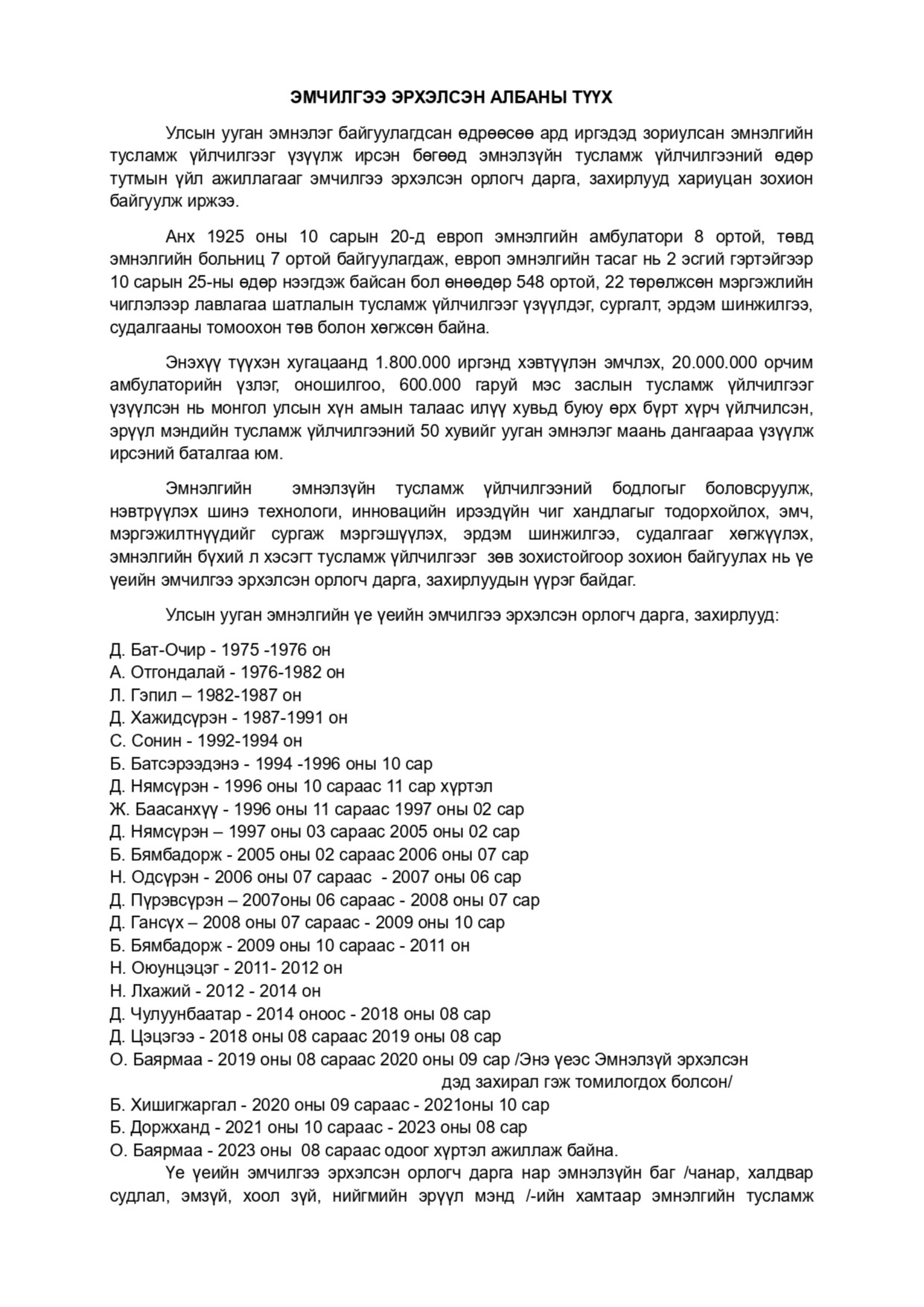 ЭМЧИЛГЭЭ ЭРХЭЛСЭН АЛБАНЫ ТҮҮХ

Улсын ууган эмнэлэг байгуулагдсан өдрөөсөө ард иргэдэд зориулсан эмнэлгийн тусламж үйлчилгээг үзүүлж ирсэн бөгөөд эмнэлзүйн тусламж үйлчилгээний өдөр тутмын үйл ажиллагааг эмчилгээ эрхэлсэн орлогч дарга, захирлууд хариуцан зохион байгуулж иржээ.

Анх 1925 оны 10 сарын 20-д европ эмнэлгийн амбулатори 8 ортой, төвд эмнэлгийн больниц 7 ортой байгуулагдаж, европ эмнэлгийн тасаг нь 2 эсгий гэртэйгээр 10 сарын 25-ны өдөр нээгдэж байсан бол өнөөдөр 548 ортой, 22 төрөлжсөн мэргэжлийн чиглэлээр лавлагаа шатлалын тусламж үйлчилгээг үзүүлдэг, сургалт, эрдэм шинжилгээ, судалгааны томоохон төв болон хөгжсөн байна.

Энэхүү түүхэн хугацаанд 1.800.000 иргэнд хэвтүүлэн эмчлэх, 20.000.000 орчим амбулаторийн үзлэг, оношилгоо, 600.000 гаруй мэс заслын тусламж үйлчилгээг үзүүлсэн нь монгол улсын хүн амын талаас илүү хувьд буюу өрх бүрт хүрч үйлчилсэн, эрүүл мэндийн тусламж үйлчилгээний 50 хувийг ууган эмнэлэг маань дангаараа үзүүлж ирсэний баталгаа юм.

Эмнэлгийн эмнэлзүйн тусламж үйлчилгээний бодлогыг боловсруулж, нэвтрүүлэх шинэ технологи, инновацийн ирээдүйн чиг хандлагыг тодорхойлох, эмч, мэргэжилтнүүдийг сургаж мэргэшүүлэх, эрдэм шинжилгээ, судалгааг хөгжүүлэх, эмнэлгийн бүхий л хэсэгт тусламж үйлчилгээг зөв зохистойгоор зохион байгуулах нь үе үеийн эмчилгээ эрхэлсэн орлогч дарга, захирлуудын үүрэг байдаг.

Улсын ууган эмнэлгийн үе үеийн эмчилгээ эрхэлсэн орлогч дарга, захирлууд:

Д. Бат-Очир - 1975 -1976 он
А. Отгондалай - 1976-1982 он
Л. Гэпил – 1982-1987 он
Д. Хажидсүрэн - 1987-1991 он
С. Сонин - 1992-1994 он
Б. Батсэрээдэнэ - 1994 -1996 оны 10 сар
Д. Нямсүрэн - 1996 оны 10 сараас 11 сар хүртэл
Ж. Баасанхүү - 1996 оны 11 сараас 1997 оны 02 сар
Д. Нямсүрэн – 1997 оны 03 сараас 2005 оны 02 сар
Б. Бямбадорж - 2005 оны 02 сараас 2006 оны 07 сар
Н. Одсүрэн - 2006 оны 07 сараас - 2007 оны 06 сар
Д. Пүрэвсүрэн – 2007оны 06 сараас - 2008 оны 07 сар
Д. Гансүх – 2008 оны 07 сараас - 2009 оны 10 сар
Б. Бямбадорж - 2009 оны 10 сараас - 2011 он
Н. Оюунцэцэг - 2011- 2012 он
Н. Лхажий - 2012 - 2014 он
Д. Чулуунбаатар - 2014 оноос - 2018 оны 08 сар
Д. Цэцэгээ - 2018 оны 08 сараас 2019 оны 08 сар
О. Баярмаа - 2019 оны 08 сараас 2020 оны 09 сар /Энэ үеэс Эмнэлзүй эрхэлсэн дэд захирал гэж томилогдох болсон/
Б. Хишигжаргал - 2020 оны 09 сараас - 2021оны 10 сар
Б. Доржханд - 2021 оны 10 сараас - 2023 оны 08 сар
О. Баярмаа - 2023 оны 08 сараас одоог хүртэл ажиллаж байна.

Үе үеийн эмчилгээ эрхэлсэн орлогч дарга нар эмнэлзүйн баг /чанар, халдвар судлал, эмзүй, хоол зүй, нийгмийн эрүүл мэнд /-ийн хамтаар эмнэлгийн тусламж